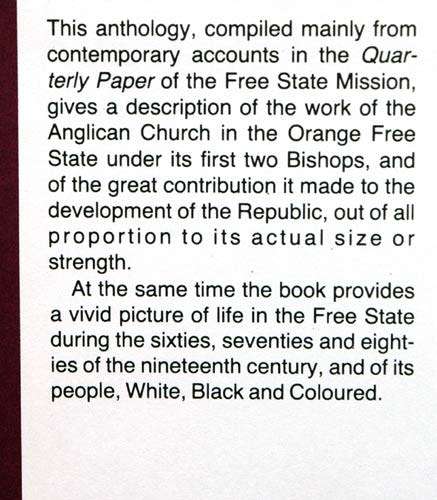 This anthology, compiled mainly from contemporary accounts in the Quarterly Paper of the Free State Mission, gives a description of the work of the Anglican Church in the Orange Free State under its first two Bishops, and of the great contribution it made to the development of the Republic, out of all proportion to its actual size or strength.

At the same time the book provides a vivid picture of life in the Free State during the sixties, seventies and eighties of the nineteenth century, and of its people, White, Black and Coloured.